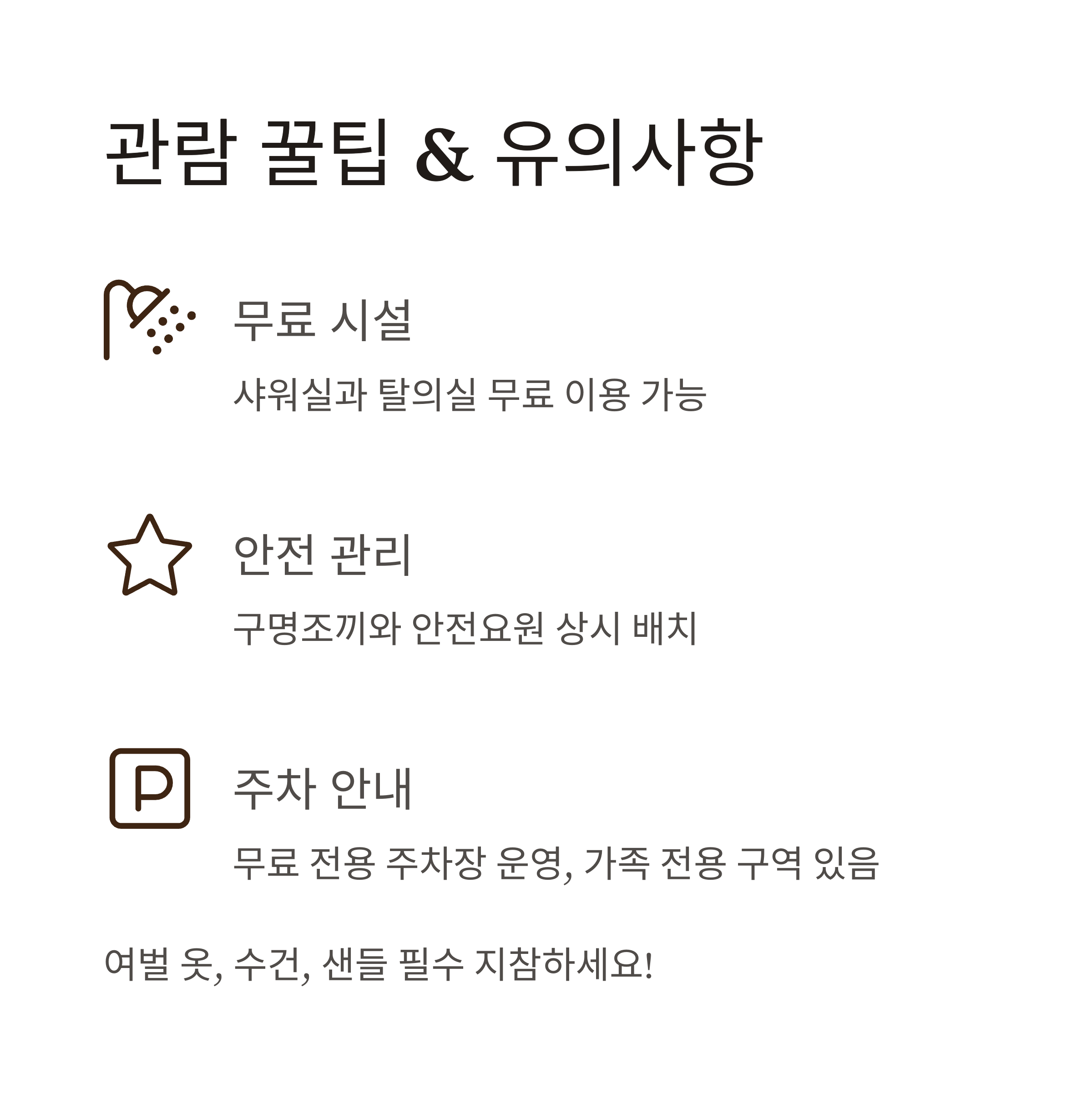 관람 꿀팁 & 유의사항

무료 시설

샤워실과 탈의실 무료 이용 가능

안전 관리

구명조끼와 안전요원 상시 배치

P

주차 안내

무료 전용 주차장 운영, 가족 전용 구역 있음

여벌 옷, 수건, 샌들 필수 지참하세요!